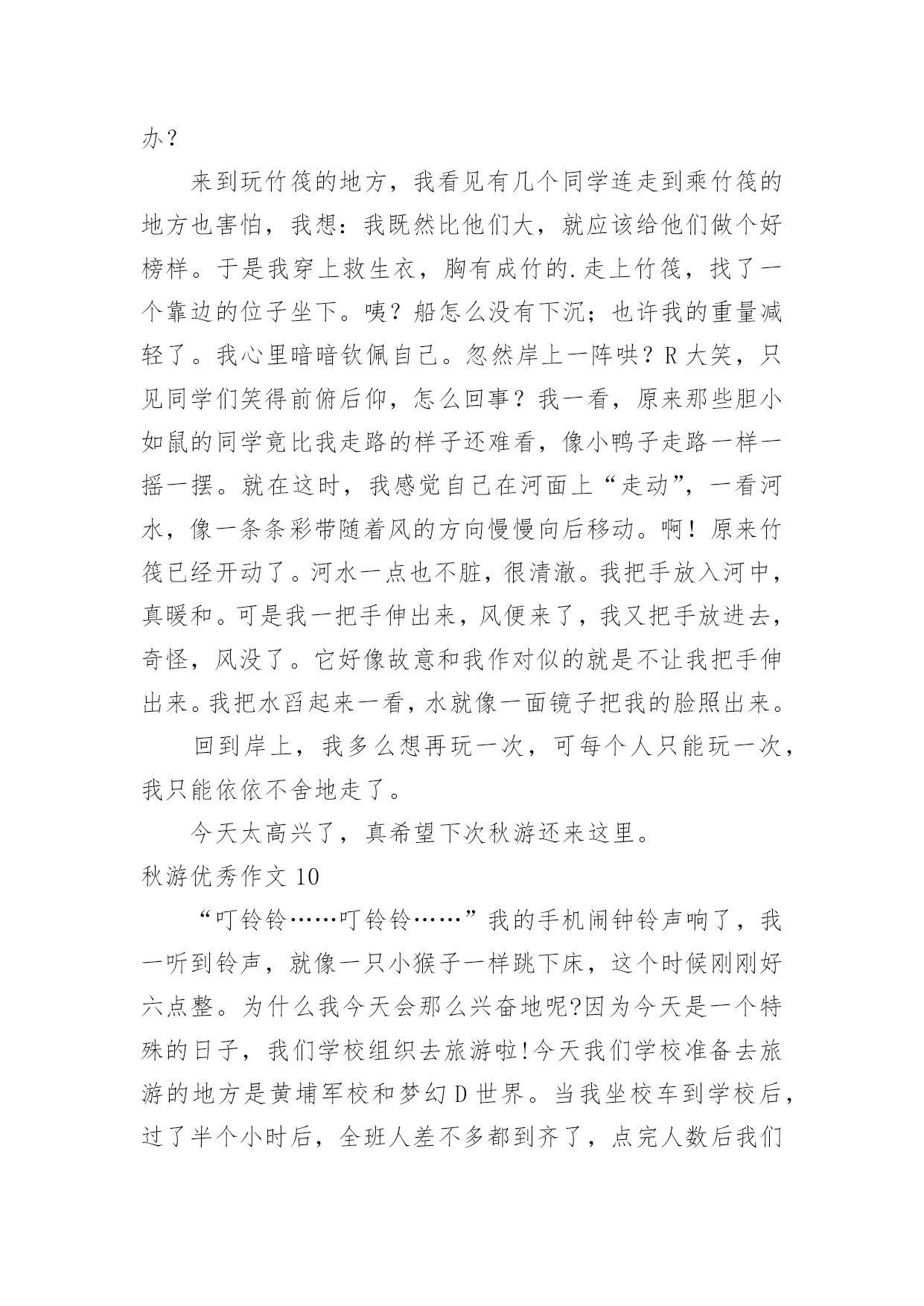 办？

来到玩竹筏的地方，我看见有几个同学连走到乘竹筏的地方也害怕，我想：我既然比他们大，就应该给他们做个好榜样。于是我穿上救生衣，胸有成竹的.走上竹筏，找了一个靠边的位子坐下。咦？船怎么没有下沉；也许我的重量减轻了。我心里暗暗钦佩自己。忽然岸上一阵哄？R大笑，只见同学们笑得前俯后仰，怎么回事？我一看，原来那些胆小如鼠的同学竟比我走路的样子还难看，像小鸭子走路一样一摇一摆。就在这时，我感觉自己在河面上“走动”，一看河水，像一条条彩带随着风的方向慢慢向后移动。啊！原来竹筏已经开动了。河水一点也不脏，很清澈。我把手放入河中，真暖和。可是我一把手伸出来，风便来了，我又把手放进去，奇怪，风没了。它好像故意和我作对似的就是不让我把手伸出来。我把水舀起来一看，水就像一面镜子把我的脸照出来。

回到岸上，我多么想再玩一次，可每个人只能玩一次，我只能依依不舍地走了。

今天太高兴了，真希望下次秋游还来这里。

秋游优秀作文10

“叮铃铃……叮铃铃……”我的手机闹钟铃声响了，我一听到铃声，就像一只小猴子一样跳下床，这个时候刚刚好六点整。为什么我今天会那么兴奋地呢?因为今天是一个特殊的日子，我们学校组织去旅游啦!今天我们学校准备去旅游的地方是黄埔军校和梦幻D世界。当我坐校车到学校后，过了半个小时后，全班人差不多都到齐了，点完人数后我们